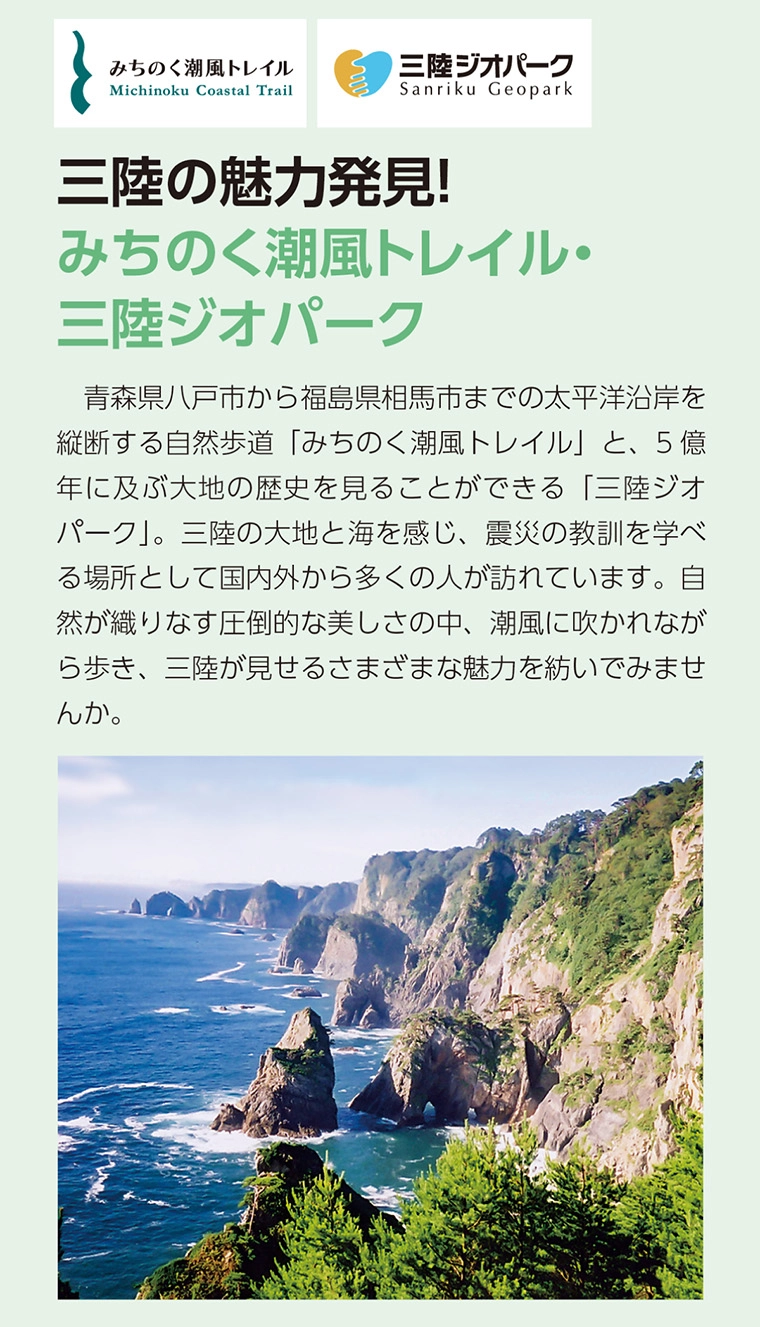 みちのく潮風トレイル
Michinoku Coastal Trail

三陸ジオパーク
Sanriku Geopark

三陸の魅力発見!
みちのく潮風トレイル・
三陸ジオパーク

青森県八戸市から福島県相馬市までの太平洋沿岸を縦断する自然歩道「みちのく潮風トレイル」と、5億年に及ぶ大地の歴史を見ることができる「三陸ジオパーク」。三陸の大地と海を感じ、震災の教訓を学べる場所として国内外から多くの人が訪れています。自然が織りなす圧倒的な美しさの中、潮風に吹かれながら歩き、三陸が見せるさまざまな魅力を紡いでみませんか。